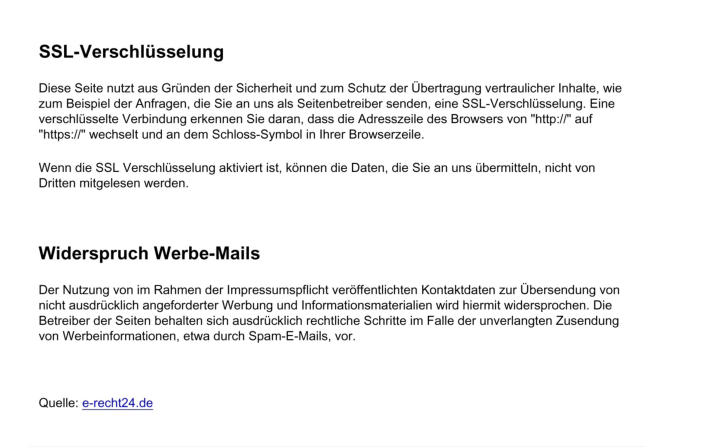 SSL-Verschlüsselung

Diese Seite nutzt aus Gründen der Sicherheit und zum Schutz der Übertragung vertraulicher Inhalte, wie zum Beispiel der Anfragen, die Sie an uns als Seitenbetreiber senden, eine SSL-Verschlüsselung. Eine verschlüsselte Verbindung erkennen Sie daran, dass die Adresszeile des Browsers von "http://" auf "https://" wechselt und an dem Schloss-Symbol in Ihrer Browserzeile.

Wenn die SSL Verschlüsselung aktiviert ist, können die Daten, die Sie an uns übermitteln, nicht von Dritten mitgelesen werden.

Widerspruch Werbe-Mails

Der Nutzung von im Rahmen der Impressumspflicht veröffentlichten Kontaktdaten zur Übersendung von nicht ausdrücklich angeforderter Werbung und Informationsmaterialien wird hiermit widersprochen. Die Betreiber der Seiten behalten sich ausdrücklich rechtliche Schritte im Falle der unverlangten Zusendung von Werbeinformationen, etwa durch Spam-E-Mails, vor.

Quelle: e-recht24.de